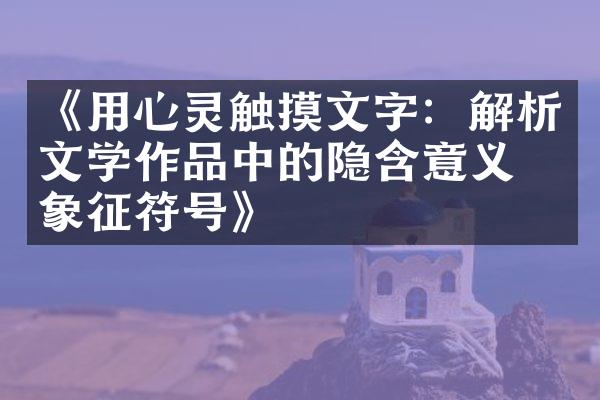 《用心灵触摸文字：解析文学作品中的隐含意义象征符号》